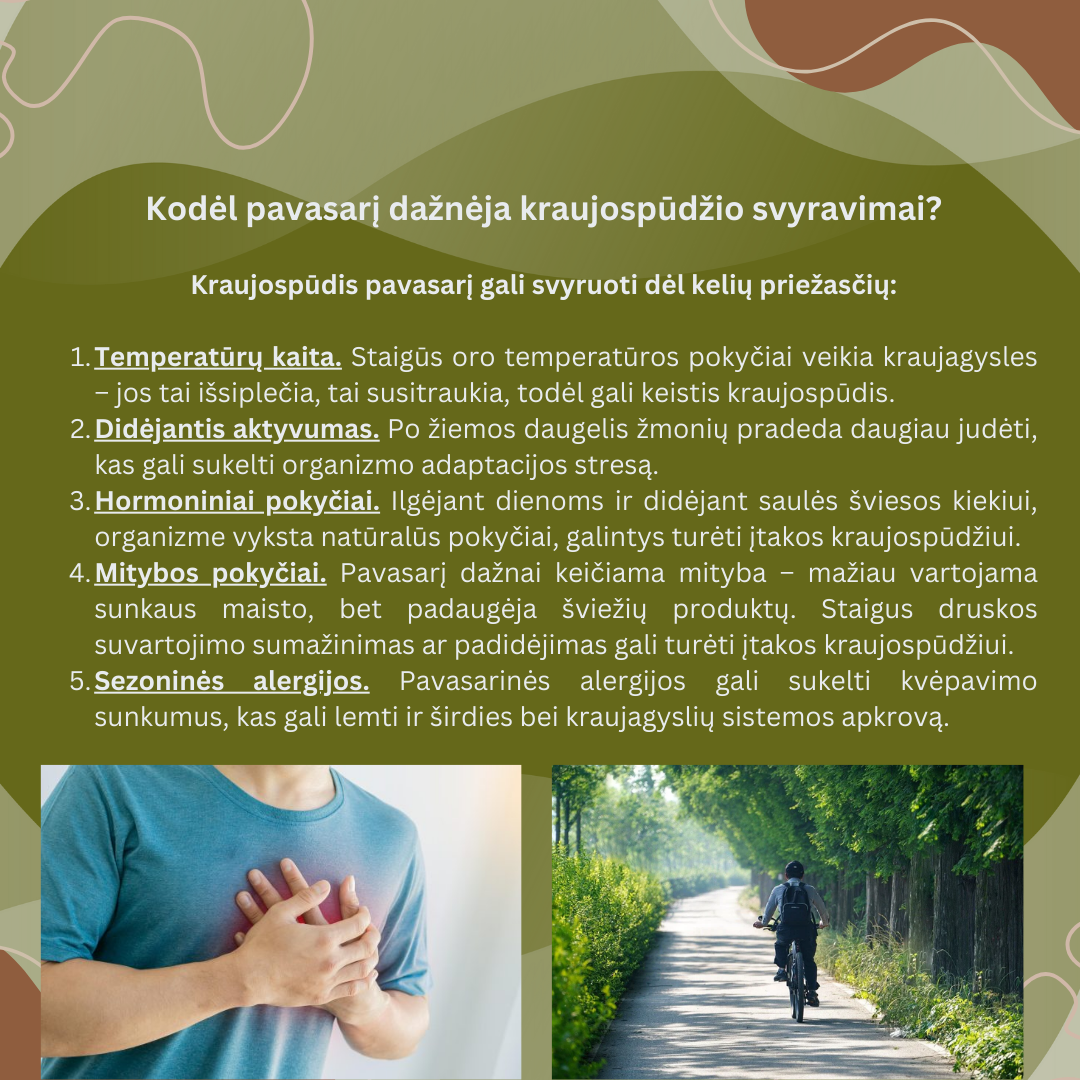 Kodėl pavasarį dažnėja kraujospūdžio svyravimai?

Kraujospūdis pavasarį gali svyruoti dėl kelių priežasčių:

1. Temperatūrų kaita. Staigūs oro temperatūros pokyčiai veikia kraujagysles – jos tai išsiplečia, tai susitraukia, todėl gali keistis kraujospūdis.
2. Didėjantis aktyvumas. Po žiemos daugelis žmonių pradeda daugiau judėti, kas gali sukelti organizmo adaptacijos stresą.
3. Hormoniniai pokyčiai. Ilgėjant dienoms ir didėjant saulės šviesos kiekiui, organizme vyksta natūralūs pokyčiai, galintys turėti įtakos kraujospūdžiui.
4. Mitybos pokyčiai. Pavasarį dažnai keičiama mityba – mažiau vartojama sunkaus maisto, bet padaugėja šviežių produktų. Staigus druskos suvartojimo sumažinimas ar padidėjimas gali turėti įtakos kraujospūdžiui.
5. Sezoninės alergijos. Pavasarinės alergijos gali sukelti kvėpavimo sunkumus, kas gali lemti ir širdies bei kraujagyslių sistemos apkrovą.